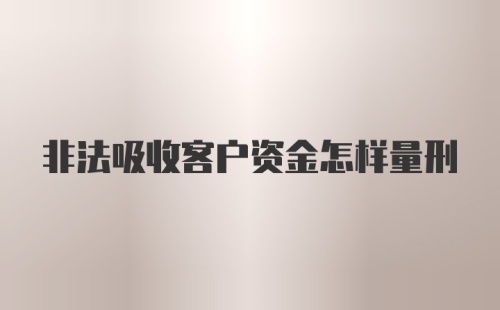 非法吸收客户资金怎样量刑